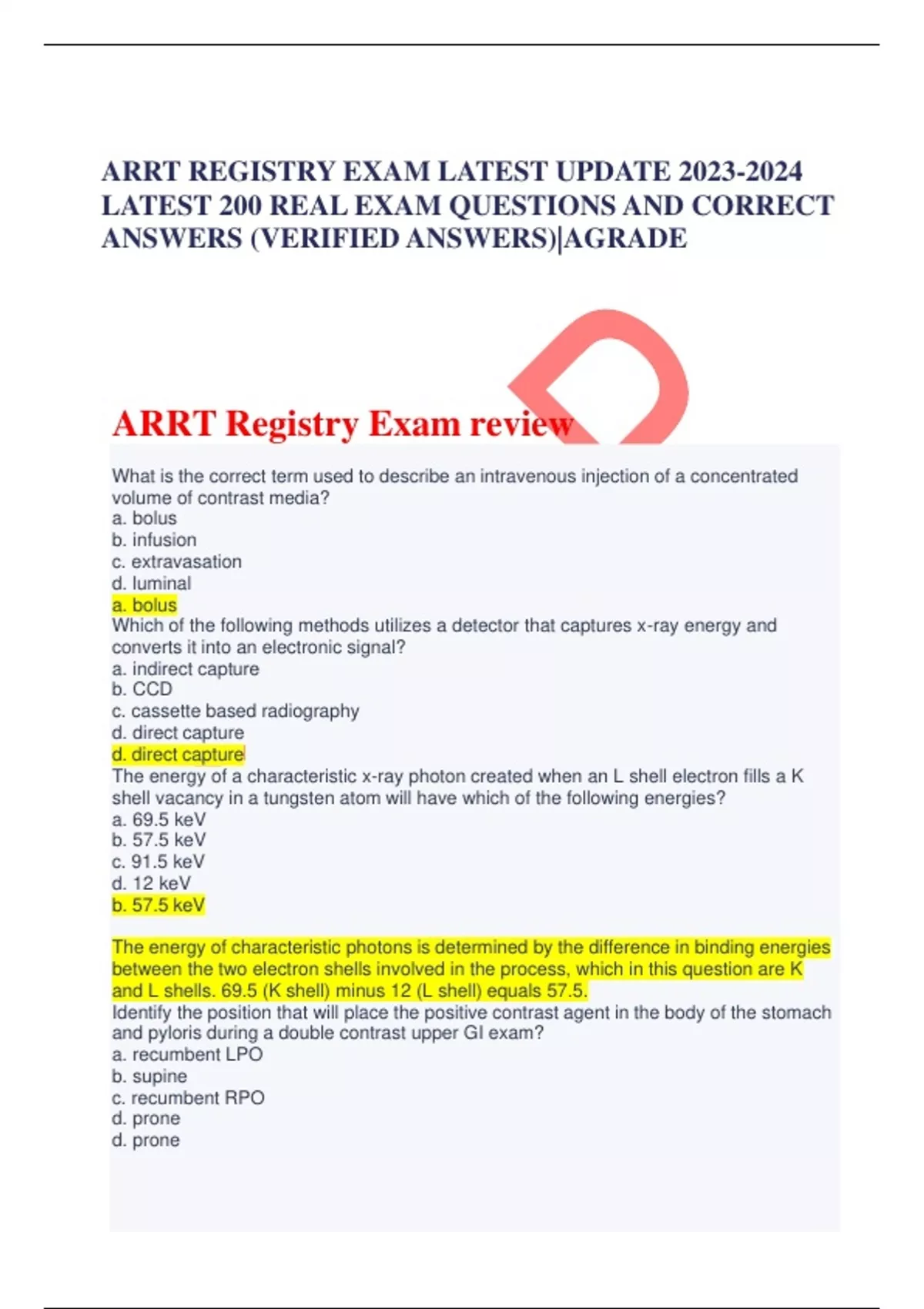 ARRT REGISTRY EXAM LATEST UPDATE 2023-2024 LATEST 200 REAL EXAM QUESTIONS AND CORRECT ANSWERS (VERIFIED ANSWERS)|AGRADE

ARRT Registry Exam review

What is the correct term used to describe an intravenous injection of a concentrated volume of contrast media?
a. bolus
b. infusion
c. extravasation
d. luminal
a. bolus
Which of the following methods utilizes a detector that captures x-ray energy and converts it into an electronic signal?
a. indirect capture
b. CCD
c. cassette based radiography
d. direct capture
d. direct capture
The energy of a characteristic x-ray photon created when an L shell electron fills a K shell vacancy in a tungsten atom will have which of the following energies?
a. 69.5 keV
b. 57.5 keV
c. 91.5 keV
d. 12 keV
b. 57.5 keV

The energy of characteristic photons is determined by the difference in binding energies between the two electron shells involved in the process, which in this question are K and L shells. 69.5 (K shell) minus 12 (L shell) equals 57.5.
Identify the position that will place the positive contrast agent in the body of the stomach and pyloris during a double contrast upper GI exam?
a. recumbent LPO
b. supine
c. recumbent RPO
d. prone
d. prone